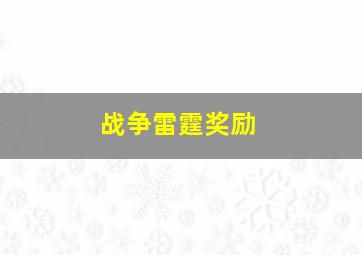 战争雷霆奖励